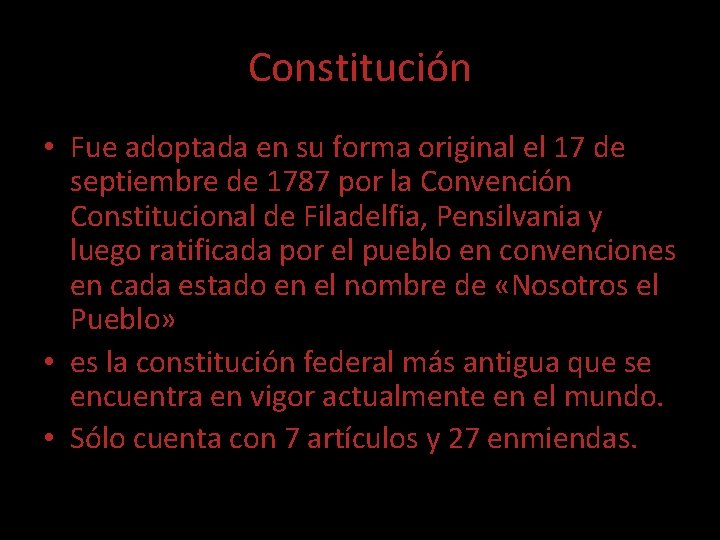 Constitución

• Fue adoptada en su forma original el 17 de septiembre de 1787 por la Convención Constitucional de Filadelfia, Pensilvania y luego ratificada por el pueblo en convenciones en cada estado en el nombre de «Nosotros el Pueblo»
• es la constitución federal más antigua que se encuentra en vigor actualmente en el mundo.
• Sólo cuenta con 7 artículos y 27 enmiendas.